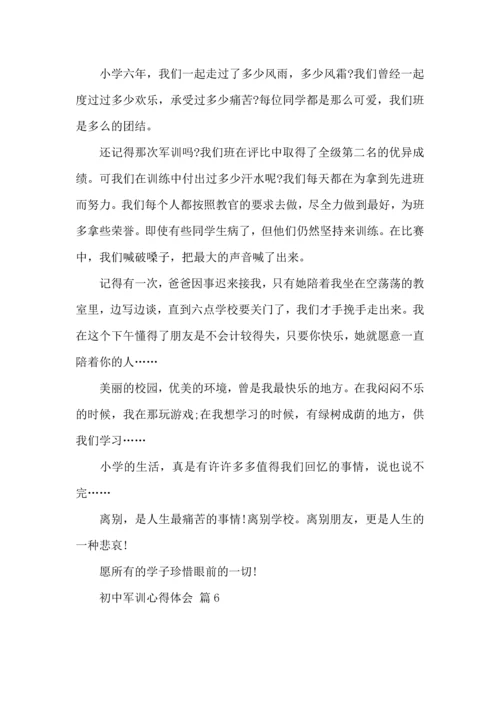 小学六年，我们一起走过了多少风雨，多少风霜?我们曾经一起度过过多少欢乐，承受过多少痛苦?每位同学都是那么可爱，我们班是多么的团结。

还记得那次军训吗?我们班在评比中取得了全级第二名的优异成绩。可我们在训练中付出过多少汗水呢?我们每天都在为拿到先进班而努力。我们每个人都按照教官的要求去做，尽全力做到最好，为班多拿些荣誉。即使有些同学生病了，但他们仍然坚持来训练。在比赛中，我们喊破嗓子，把最大的声音喊了出来。

记得有一次，爸爸因事迟来接我，只有她陪着我坐在空荡荡的教室里，边写边谈，直到六点学校要关门了，我们才手挽手走出来。我在这个下午懂得了朋友是不会计较得失，只要你快乐，她就愿意一直陪着你的人……

美丽的校园，优美的环境，曾是我最快乐的地方。在我闷闷不乐的时候，我在那玩游戏;在我想学习的时候，有绿树成荫的地方，供我们学习……

小学的生活，真是有许许多多值得我们回忆的事情，说也说不完……

离别，是人生最痛苦的事情!离别学校。离别朋友，更是人生的一种悲哀!

愿所有的学子珍惜眼前的一切!

初中军训心得体会 篇6